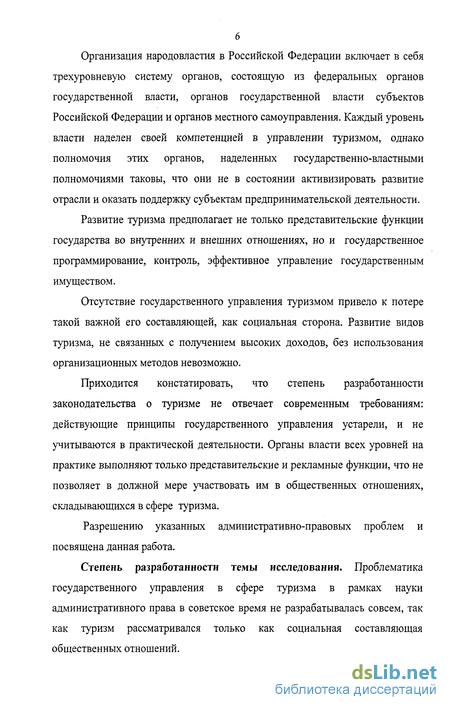 6

Организация народовластия в Российской Федерации включает в себя трехуровневую систему органов, состоящую из федеральных органов государственной власти, органов государственной власти субъектов Российской Федерации и органов местного самоуправления. Каждый уровень власти наделен своей компетенцией в управлении туризмом, однако полномочия этих органов, наделенных государственно-властными полномочиями таковы, что они не в состоянии активизировать развитие отрасли и оказать поддержку субъектам предпринимательской деятельности.

Развитие туризма предполагает не только представительские функции государства во внутренних и внешних отношениях, но и государственное программирование, контроль, эффективное управление государственным имуществом.

Отсутствие государственного управления туризмом привело к потере такой важной его составляющей, как социальная сторона. Развитие видов туризма, не связанных с получением высоких доходов, без использования организационных методов невозможно.

Приходится констатировать, что степень разработанности законодательства о туризме не отвечает современным требованиям: действующие принципы государственного управления устарели, и не учитываются в практической деятельности. Органы власти всех уровней на практике выполняют только представительские и рекламные функции, что не позволяет в должной мере участвовать им в общественных отношениях, складывающихся в сфере туризма.

Разрешению указанных административно-правовых проблем и посвящена данная работа.

Степень разработанности темы исследования. Проблематика государственного управления в сфере туризма в рамках науки административного права в советское время не разрабатывалась совсем, так как туризм рассматривался только как социальная составляющая общественных отношений.

dsLib.net
библиотека диссертаций